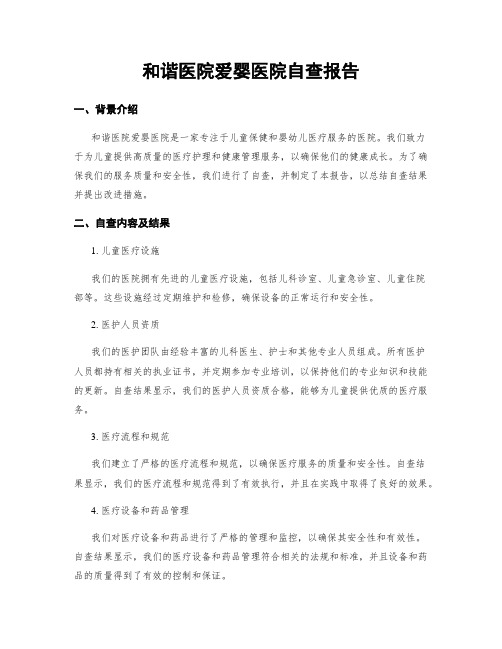 和谐医院爱婴医院自查报告

一、背景介绍

和谐医院爱婴医院是一家专注于儿童保健和婴幼儿医疗服务的医院。我们致力于为儿童提供高质量的医疗护理和健康管理服务，以确保他们的健康成长。为了确保我们的服务质量和安全性，我们进行了自查，并制定了本报告，以总结自查结果并提出改进措施。

二、自查内容及结果

1. 儿童医疗设施

我们的医院拥有先进的儿童医疗设施，包括儿科诊室、儿童急诊室、儿童住院部等。这些设施经过定期维护和检修，确保设备的正常运行和安全性。

2. 医护人员资质

我们的医护团队由经验丰富的儿科医生、护士和其他专业人员组成。所有医护人员都持有相关的执业证书，并定期参加专业培训，以保持他们的专业知识和技能的更新。自查结果显示，我们的医护人员资质合格，能够为儿童提供优质的医疗服务。

3. 医疗流程和规范

我们建立了严格的医疗流程和规范，以确保医疗服务的质量和安全性。自查结果显示，我们的医疗流程和规范得到了有效执行，并且在实践中取得了良好的效果。

4. 医疗设备和药品管理

我们对医疗设备和药品进行了严格的管理和监控，以确保其安全性和有效性。自查结果显示，我们的医疗设备和药品管理符合相关的法规和标准，并且设备和药品的质量得到了有效的控制和保证。